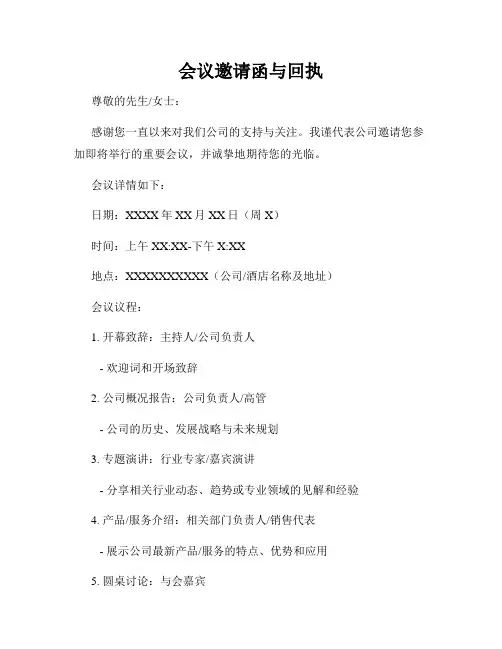 会议邀请函与回执

尊敬的先生/女士：

感谢您一直以来对我们公司的支持与关注。我谨代表公司邀请您参加即将举行的重要会议，并诚挚地期待您的光临。

会议详情如下：

日期：XXXX 年 XX 月 XX 日（周 X）

时间：上午 XX:XX-下午 X:XX

地点：XXXXXXXXXX（公司/酒店名称及地址）

会议议程：

1. 开幕致辞：主持人/公司负责人

- 欢迎词和开场致辞

2. 公司概况报告：公司负责人/高管

- 公司的历史、发展战略与未来规划

3. 专题演讲：行业专家/嘉宾演讲

- 分享相关行业动态、趋势或专业领域的见解和经验

4. 产品/服务介绍：相关部门负责人/销售代表

- 展示公司最新产品/服务的特点、优势和应用

5. 圆桌讨论：与会嘉宾